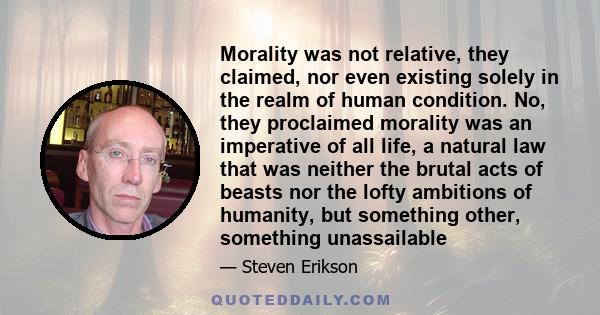 Morality was not relative, they claimed, nor even existing solely in the realm of human condition. No, they proclaimed morality was an imperative of all life, a natural law that was neither the brutal acts of beasts nor the lofty ambitions of humanity, but something other, something unassailable

— Steven Erikson

QUOTEDDAILY.COM